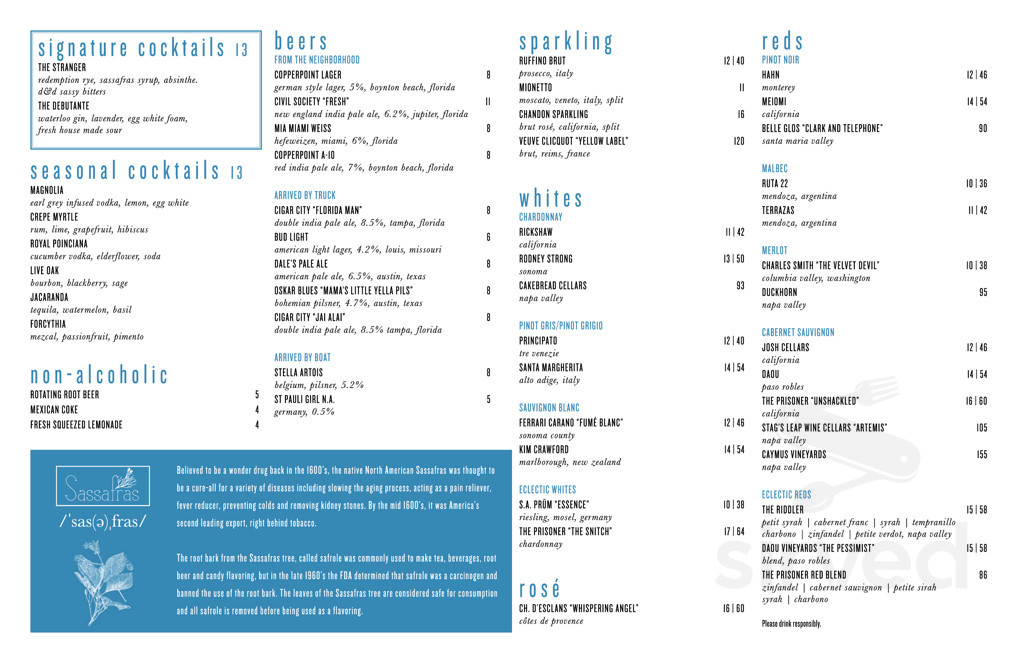 signature cocktails 13
THE STRANGER
redemption rye, sassafras syrup, absinthe. d&d sassy bitters
THE DEBUTANTE
waterloo gin, lavender, egg white foam, fresh house made sour

seasonal cocktails 13
MAGNOLIA
earl grey infused vodka, lemon, egg white
CREPE MYRTLE
rum, lime, grapefruit, hibiscus
ROYAL POINCIANA
cucumber vodka, elderflower, soda
LIVE OAK
bourbon, blackberry, sage
JACARANDA
tequila, watermelon, basil
FORCYTHIA
mezcal, passionfruit, pimento

non-alcoholic
ROTATING ROOT BEER 5
MEXICAN COKE 4
FRESH SQUEEZED LEMONADE 4

Sassafras
/ˈsas(ə)ˌfras/

Believed to be a wonder drug back in the 1600's, the native North American Sassafras was thought to be a cure-all for a variety of diseases including slowing the aging process, acting as a pain reliever, fever reducer, preventing colds and removing kidney stones. By the mid 1600's, it was America's second leading export, right behind tobacco.

The root bark from the Sassafras tree, called safrole was commonly used to make tea, beverages, root beer and candy flavoring, but in the late 1960's the FDA determined that safrole was a carcinogen and banned the use of the root bark. The leaves of the Sassafras tree are considered safe for consumption and all safrole is removed before being used as a flavoring.

beers
FROM THE NEIGHBORHOOD
COPPERPOINT LAGER 8
german style lager, 5%, boynton beach, florida
CIVIL SOCIETY "FRESH" 11
new england india pale ale, 6.2%, jupiter, florida
MIA MIAMI WEISS 8
hefeweizen, miami, 6%, florida
COPPERPOINT A-10 8
red india pale ale, 7%, boynton beach, florida

ARRIVED BY TRUCK
CIGAR CITY "FLORIDA MAN" 8
double india pale ale, 8.5%, tampa, florida
BUD LIGHT 6
american light lager, 4.2%, louis, missouri
DALE'S PALE ALE 8
american pale ale, 6.5%, austin, texas
OSKAR BLUES "MAMA'S LITTLE YELLA PILS" 8
bohemian pilsner, 4.7%, austin, texas
CIGAR CITY "JAI ALAI" 8
double india pale ale, 8.5% tampa, florida

ARRIVED BY BOAT
STELLA ARTOIS 8
belgium, pilsner, 5.2%
ST PAULI GIRL N.A. 5
germany, 0.5%

sparkling
RUFFINO BRUT 12 | 40
prosecco, italy
MIONETTO 11
moscato, veneto, italy, split
CHANDON SPARKLING 16
brut rosé, california, split
VEUVE CLICQUOT "YELLOW LABEL" 120
brut, reims, france

whites
CHARDONNAY
RICKSHAW 11 | 42
california
RODNEY STRONG 13 | 50
sonoma
CAKEBREAD CELLARS 93
napa valley

PINOT GRIS/PINOT GRIGIO
PRINCIPATO 12 | 40
tre venezie
SANTA MARGHERITA 14 | 54
alto adige, italy

SAUVIGNON BLANC
FERRARI CARANO "FUMÉ BLANC" 12 | 46
sonoma county
KIM CRAWFORD 14 | 54
marlborough, new zealand

ECLECTIC WHITES
S.A. PRÜM "ESSENCE" 10 | 38
riesling, mosel, germany
THE PRISONER "THE SNITCH" 17 | 64
chardonnay

rosé
CH. D'ESCLANS "WHISPERING ANGEL" 16 | 60
côtes de provence

reds
PINOT NOIR
HAHN 12 | 46
monterey
MEIOMI 14 | 54
california
BELLE GLOS "CLARK AND TELEPHONE" 90
santa maria valley

MALBEC
RUTA 22 10 | 36
mendoza, argentina
TERRAZAS 11 | 42
mendoza, argentina

MERLOT
CHARLES SMITH "THE VELVET DEVIL" 10 | 38
columbia valley, washington
DUCKHORN 95
napa valley

CABERNET SAUVIGNON
JOSH CELLARS 12 | 46
california
DAOU 14 | 54
paso robles
THE PRISONER "UNSHACKLED" 16 | 60
california
STAG'S LEAP WINE CELLARS "ARTEMIS" 105
napa valley
CAYMUS VINEYARDS 155
napa valley

ECLECTIC REDS
THE RIDDLER 15 | 58
petit syrah | cabernet franc | syrah | tempranillo charbono | zinfandel | petite verdot, napa valley
DAOU VINEYARDS "THE PESSIMIST" 15 | 58
blend, paso robles
THE PRISONER RED BLEND 86
zinfandel | cabernet sauvignon | petite sirah syrah | charbono

Please drink responsibly.

sirved